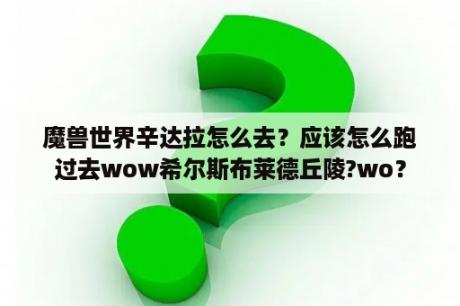 魔兽世界辛达拉怎么去？应该怎么跑过去wow希尔斯布莱德丘陵?wo？